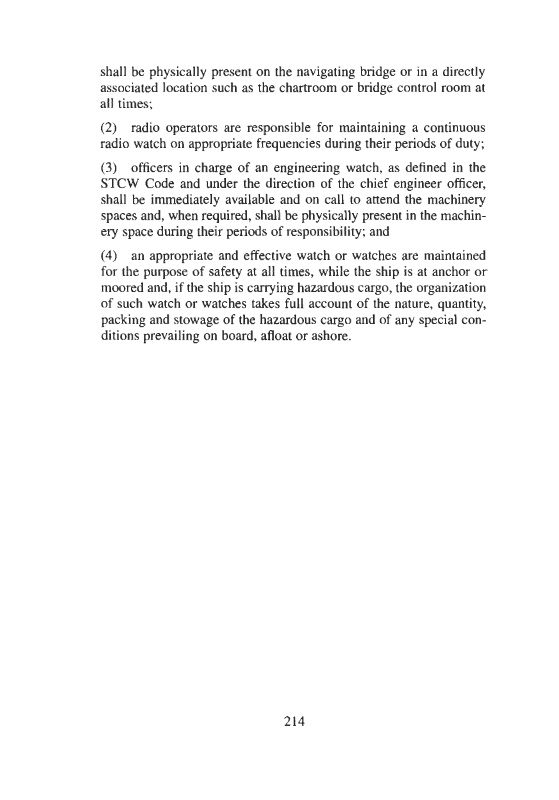 shall be physically present on the navigating bridge or in a directly associated location such as the chartroom or bridge control room at all times;

(2) radio operators are responsible for maintaining a continuous radio watch on appropriate frequencies during their periods of duty;

(3) officers in charge of an engineering watch, as defined in the STCW Code and under the direction of the chief engineer officer, shall be immediately available and on call to attend the machinery spaces and, when required, shall be physically present in the machinery space during their periods of responsibility; and

(4) an appropriate and effective watch or watches are maintained for the purpose of safety at all times, while the ship is at anchor or moored and, if the ship is carrying hazardous cargo, the organization of such watch or watches takes full account of the nature, quantity, packing and stowage of the hazardous cargo and of any special conditions prevailing on board, afloat or ashore.

214